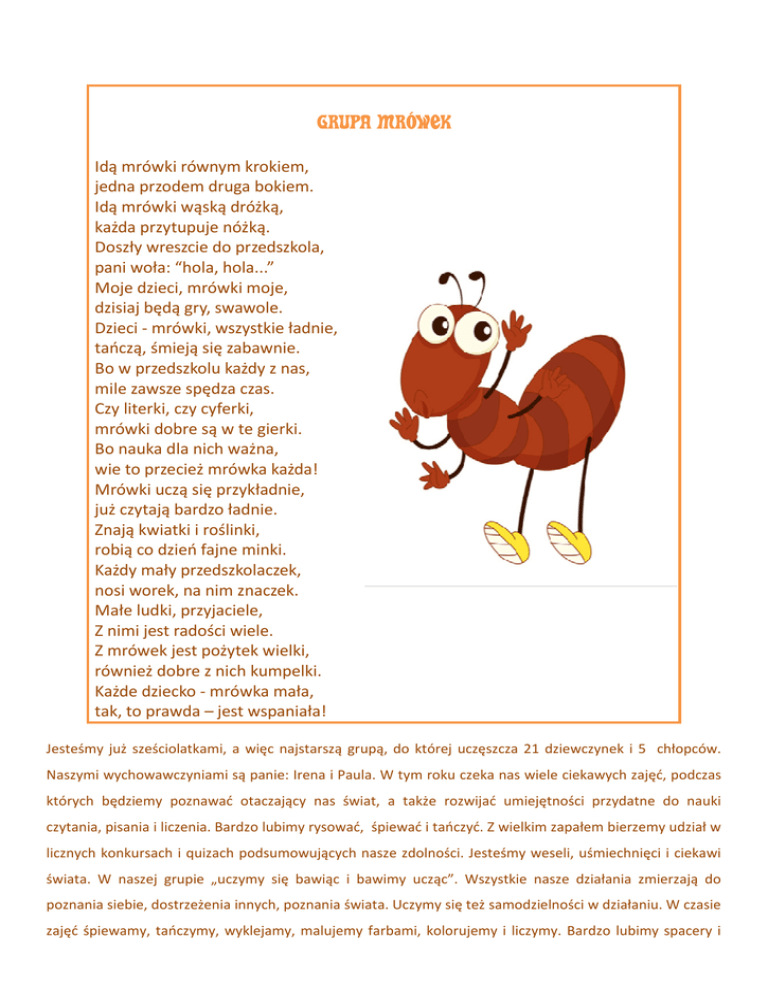 GRUPA MRÓWEK

Idą mrówki równym krokiem,
jedna przodem druga bokiem.
Idą mrówki wąską dróżką,
każda przytupuje nóżką.
Doszły wreszcie do przedszkola,
pani woła: “hola, hola...”
Moje dzieci, mrówki moje,
dzisiaj będą gry, swawole.
Dzieci - mrówki, wszystkie ładnie,
tańczą, śmieją się zabawnie.
Bo w przedszkolu każdy z nas,
mile zawsze spędza czas.
Czy literki, czy cyferki,
mrówki dobre są w te gierki.
Bo nauka dla nich ważna,
wie to przecież mrówka każda!
Mrówki uczą się przykładnie,
już czytają bardzo ładnie.
Znają kwiatki i roślinki,
robią co dzień fajne minki.
Każdy mały przedszkolaczek,
nosi worek, na nim znaczek.
Małe ludki, przyjaciele,
Z nimi jest radości wiele.
Z mrówek jest pożytek wielki,
również dobre z nich kumpelki.
Każde dziecko - mrówka mała,
tak, to prawda – jest wspaniała!

Jesteśmy już sześciolatkami, a więc najstarszą grupą, do której uczęszcza 21 dziewczynek i 5 chłopców. Naszymi wychowawczyniami są panie: Irena i Paula. W tym roku czeka nas wiele ciekawych zajęć, podczas których będziemy poznawać otaczający nas świat, a także rozwijać umiejętności przydatne do nauki czytania, pisania i liczenia. Bardzo lubimy rysować, śpiewać i tańczyć. Z wielkim zapałem bierzemy udział w licznych konkursach i quizach podsumowujących nasze zdolności. Jesteśmy weseli, uśmiechnięci i ciekawi świata. W naszej grupie „uczymy się bawiąc i bawimy ucząc”. Wszystkie nasze działania zmierzają do poznania siebie, dostrzeżenia innych, poznania świata. Uczymy się też samodzielności w działaniu. W czasie zajęć śpiewamy, tańczymy, wyklejamy, malujemy farbami, kolorujemy i liczymy. Bardzo lubimy spacery i